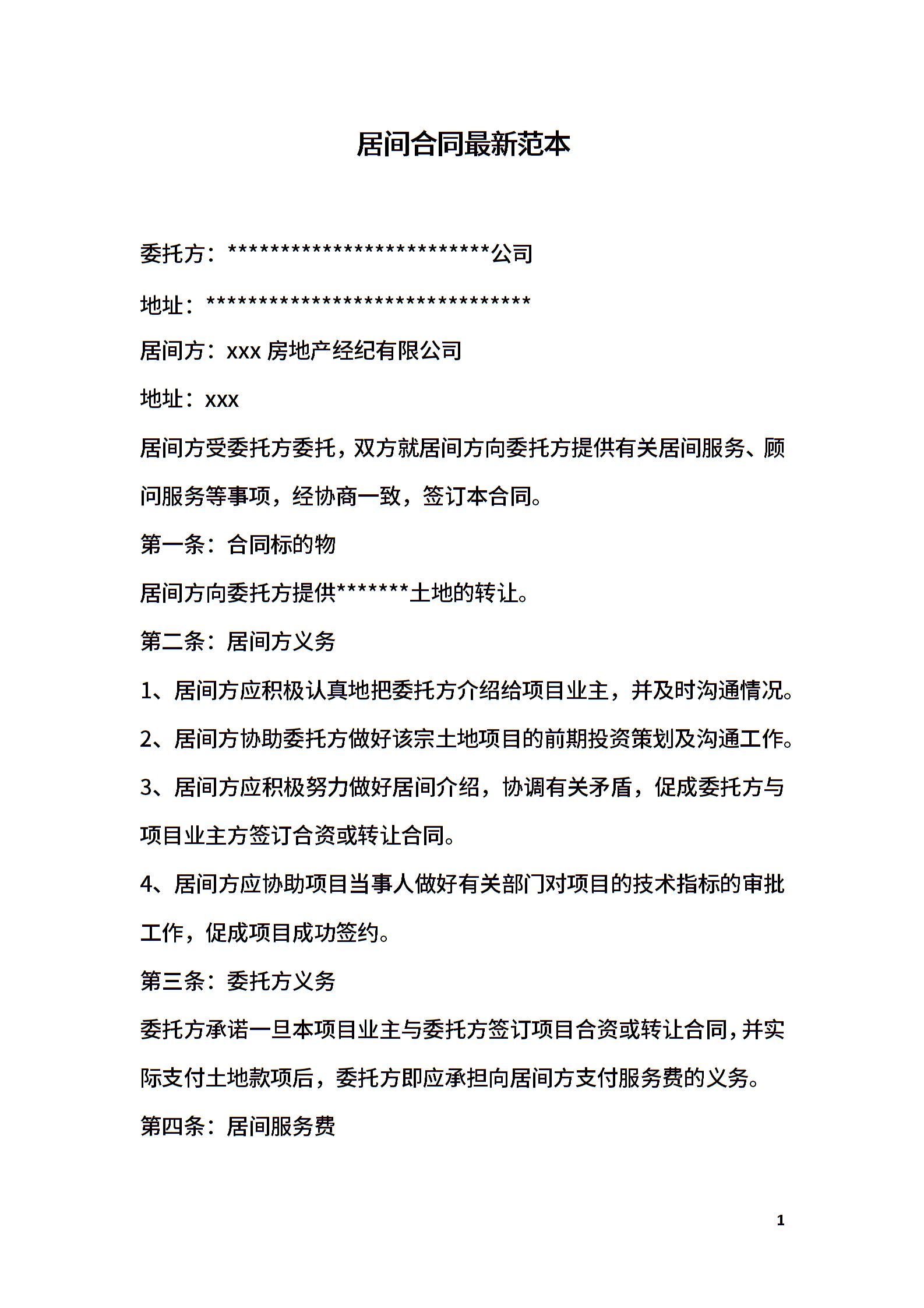 居间合同最新范本

委托方：*************************公司

地址：*******************************

居间方：xxx 房地产经纪有限公司

地址：xxx

居间方受委托方委托，双方就居间方向委托方提供有关居间服务、顾问服务等事项，经协商一致，签订本合同。

第一条：合同标的物

居间方向委托方提供*******土地的转让。

第二条：居间方义务

1、居间方应积极认真地把委托方介绍给项目业主，并及时沟通情况。

2、居间方协助委托方做好该宗土地项目的前期投资策划及沟通工作。

3、居间方应积极努力做好居间介绍，协调有关矛盾，促成委托方与项目业主方签订合资或转让合同。

4、居间方应协助项目当事人做好有关部门对项目的技术指标的审批工作，促成项目成功签约。

第三条：委托方义务

委托方承诺一旦本项目业主与委托方签订项目合资或转让合同，并实际支付土地款项后，委托方即应承担向居间方支付服务费的义务。

第四条：居间服务费

1